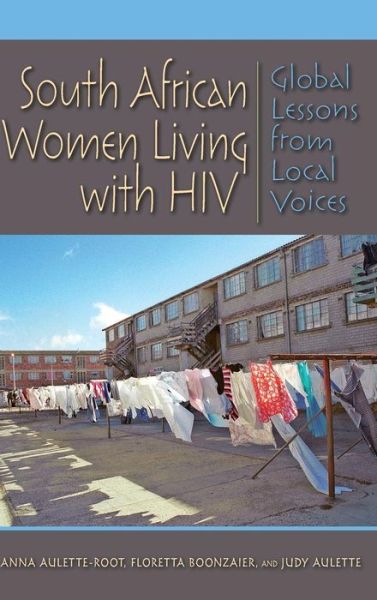 South African Women Living with HIV

Global Lessons from Local Voices

ANNA AULETTE-ROOT, FLORETTA BOONZAIER, AND JUDY AULETTE